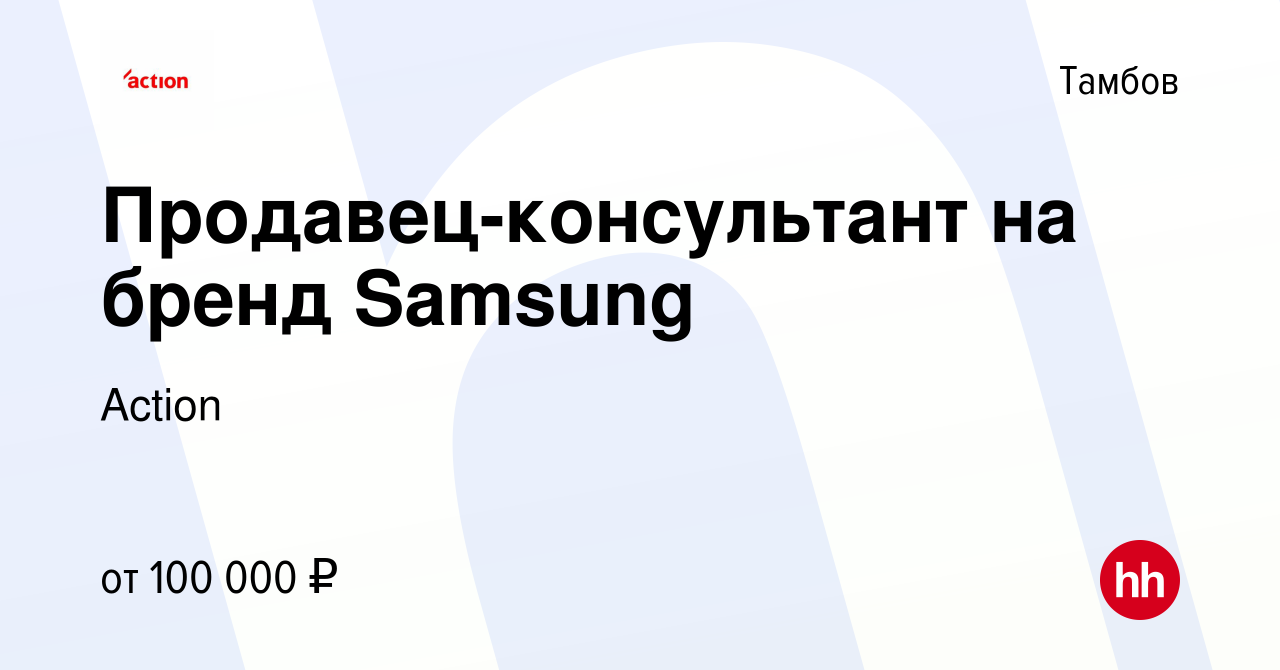 action

Тамбов

Продавец-консультант на бренд Samsung

Action

от 100 000 ₽

hh